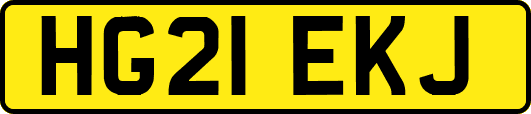 HG21 EKJ